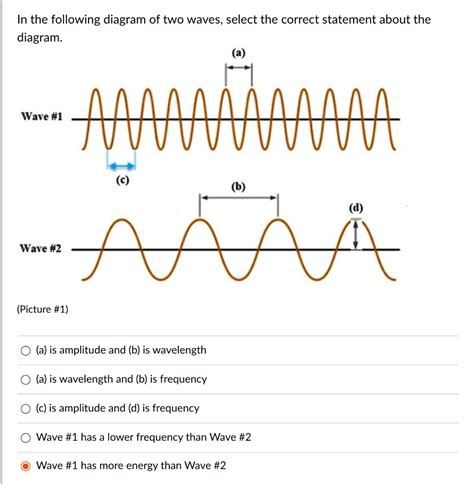 In the following diagram of two waves, select the correct statement about the diagram.

(a)

Wave #1

(c)

(b)

(d)

Wave #2

(Picture #1)

(a) is amplitude and (b) is wavelength

(a) is wavelength and (b) is frequency

(c) is amplitude and (d) is frequency

Wave #1 has a lower frequency than Wave #2

Wave #1 has more energy than Wave #2